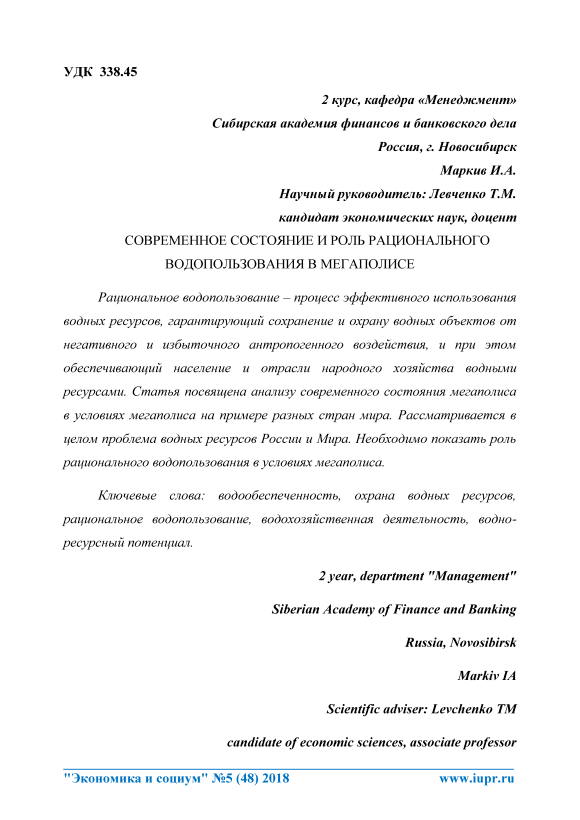 УДК 338.45

2 курс, кафедра «Менеджмент»

Сибирская академия финансов и банковского дела

Россия, г. Новосибирск

Маркив И.А.

Научный руководитель: Левченко Т.М.

кандидат экономических наук, доцент

СОВРЕМЕННОЕ СОСТОЯНИЕ И РОЛЬ РАЦИОНАЛЬНОГО ВОДОПОЛЬЗОВАНИЯ В МЕГАПОЛИСЕ

Рациональное водопользование – процесс эффективного использования водных ресурсов, гарантирующий сохранение и охрану водных объектов от негативного и избыточного антропогенного воздействия, и при этом обеспечивающий население и отрасли народного хозяйства водными ресурсами. Статья посвящена анализу современного состояния мегаполиса в условиях мегаполиса на примере разных стран мира. Рассматривается в целом проблема водных ресурсов России и Мира. Необходимо показать роль рационального водопользования в условиях мегаполиса.

Ключевые слова: водообеспеченность, охрана водных ресурсов, рациональное водопользование, водохозяйственная деятельность, водно-ресурсный потенциал.

2 year, department "Management"

Siberian Academy of Finance and Banking

Russia, Novosibirsk

Markiv IA

Scientific adviser: Levchenko TM

candidate of economic sciences, associate professor

"Экономика и социум" №5 (48) 2018 www.iupr.ru